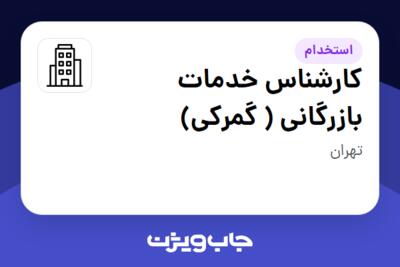 استخدام

کارشناس خدمات بازرگانی ( گمرکی)

تهران

جاب ویژن